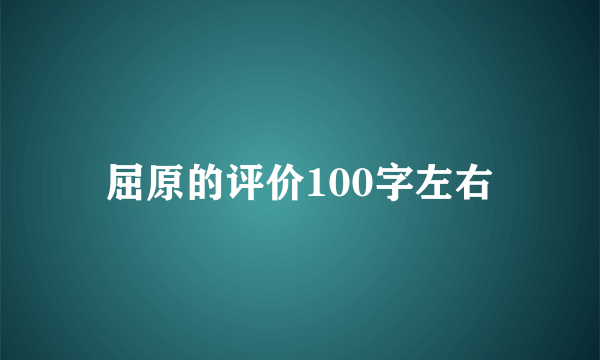 屈原的评价100字左右